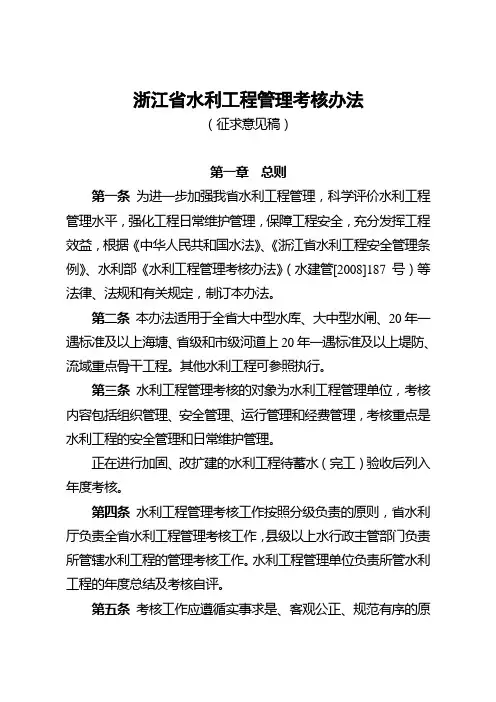 浙江省水利工程管理考核办法

（征求意见稿）

第一章 总则

第一条 为进一步加强我省水利工程管理，科学评价水利工程管理水平，强化工程日常维护管理，保障工程安全，充分发挥工程效益，根据《中华人民共和国水法》、《浙江省水利工程安全管理条例》、水利部《水利工程管理考核办法》（水建管[2008]187 号）等法律、法规和有关规定，制订本办法。

第二条 本办法适用于全省大中型水库、大中型水闸、20 年一遇标准及以上海塘、省级和市级河道上 20 年一遇标准及以上堤防、流域重点骨干工程。其他水利工程可参照执行。

第三条 水利工程管理考核的对象为水利工程管理单位，考核内容包括组织管理、安全管理、运行管理和经费管理，考核重点是水利工程的安全管理和日常维护管理。

正在进行加固、改扩建的水利工程待蓄水（完工）验收后列入年度考核。

第四条 水利工程管理考核工作按照分级负责的原则，省水利厅负责全省水利工程管理考核工作，县级以上水行政主管部门负责所管辖水利工程的管理考核工作。水利工程管理单位负责所管水利工程的年度总结及考核自评。

第五条 考核工作应遵循实事求是、客观公正、规范有序的原